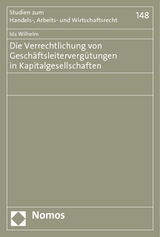 Studien zum
Handels-, Arbeits- und Wirtschaftsrecht

148

Ida Wilhelm

Die Verrechtlichung von Geschäftsleitervergütungen in Kapitalgesellschaften

Nomos